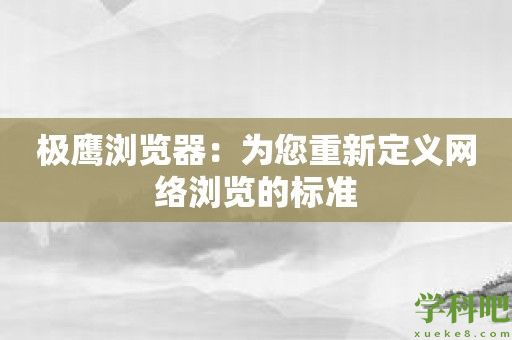 极鹰浏览器：为您重新定义网络浏览的标准

学科吧
xueke8.com